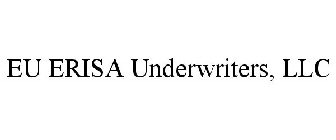 EU ERISA Underwriters, LLC